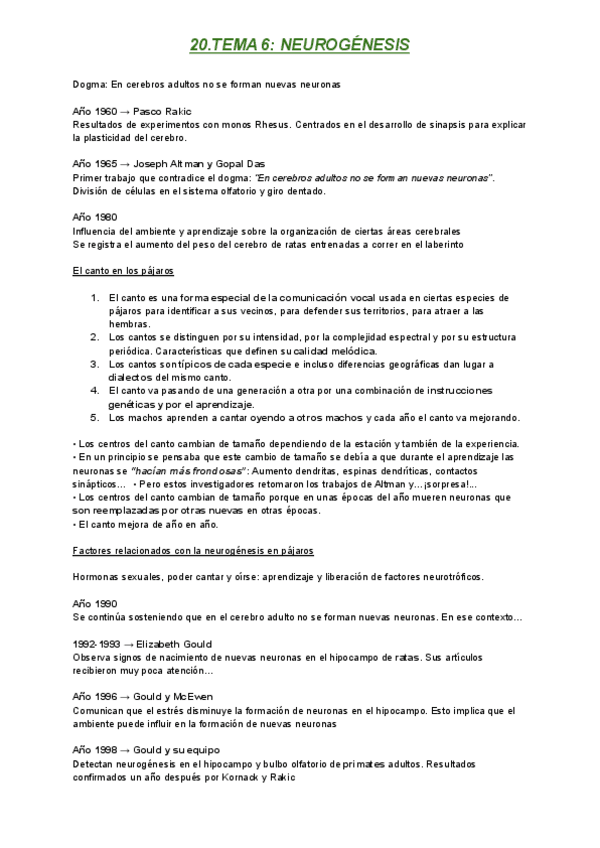 20.TEMA 6: NEUROGÉNESIS

Dogma: En cerebros adultos no se forman nuevas neuronas

Año 1960 → Pasco Rakic
Resultados de experimentos con monos Rhesus. Centrados en el desarrollo de sinapsis para explicar la plasticidad del cerebro.

Año 1965 → Joseph Altman y Gopal Das
Primer trabajo que contradice el dogma: "En cerebros adultos no se forman nuevas neuronas". División de células en el sistema olfatorio y giro dentado.

Año 1980
Influencia del ambiente y aprendizaje sobre la organización de ciertas áreas cerebrales
Se registra el aumento del peso del cerebro de ratas entrenadas a correr en el laberinto

El canto en los pájaros

1. El canto es una forma especial de la comunicación vocal usada en ciertas especies de pájaros para identificar a sus vecinos, para defender sus territorios, para atraer a las hembras.
2. Los cantos se distinguen por su intensidad, por la complejidad espectral y por su estructura periódica. Características que definen su calidad melódica.
3. Los cantos son típicos de cada especie e incluso diferencias geográficas dan lugar a dialectos del mismo canto.
4. El canto va pasando de una generación a otra por una combinación de instrucciones genéticas y por el aprendizaje.
5. Los machos aprenden a cantar oyendo a otros machos y cada año el canto va mejorando.

• Los centros del canto cambian de tamaño dependiendo de la estación y también de la experiencia.
• En un principio se pensaba que este cambio de tamaño se debía a que durante el aprendizaje las neuronas se "hacían más frondosas": Aumento dendritas, espinas dendríticas, contactos sinápticos... • Pero estos investigadores retomaron los trabajos de Altman y...¡sorpresa!...
• Los centros del canto cambian de tamaño porque en unas épocas del año mueren neuronas que son reemplazadas por otras nuevas en otras épocas.
• El canto mejora de año en año.

Factores relacionados con la neurogénesis en pájaros

Hormonas sexuales, poder cantar y oírse: aprendizaje y liberación de factores neurotróficos.

Año 1990
Se continúa sosteniendo que en el cerebro adulto no se forman nuevas neuronas. En ese contexto...

1992-1993 → Elizabeth Gould
Observa signos de nacimiento de nuevas neuronas en el hipocampo de ratas. Sus artículos recibieron muy poca atención...

Año 1996 → Gould y McEwen
Comunican que el estrés disminuye la formación de neuronas en el hipocampo. Esto implica que el ambiente puede influir en la formación de nuevas neuronas

Año 1998 → Gould y su equipo
Detectan neurogénesis en el hipocampo y bulbo olfatorio de primates adultos. Resultados confirmados un año después por Kornack y Rakic